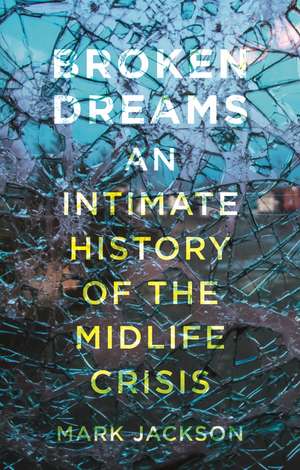 BROKEN DREAMS

AN INTIMATE HISTORY OF THE MIDLIFE CRISIS

MARK JACKSON